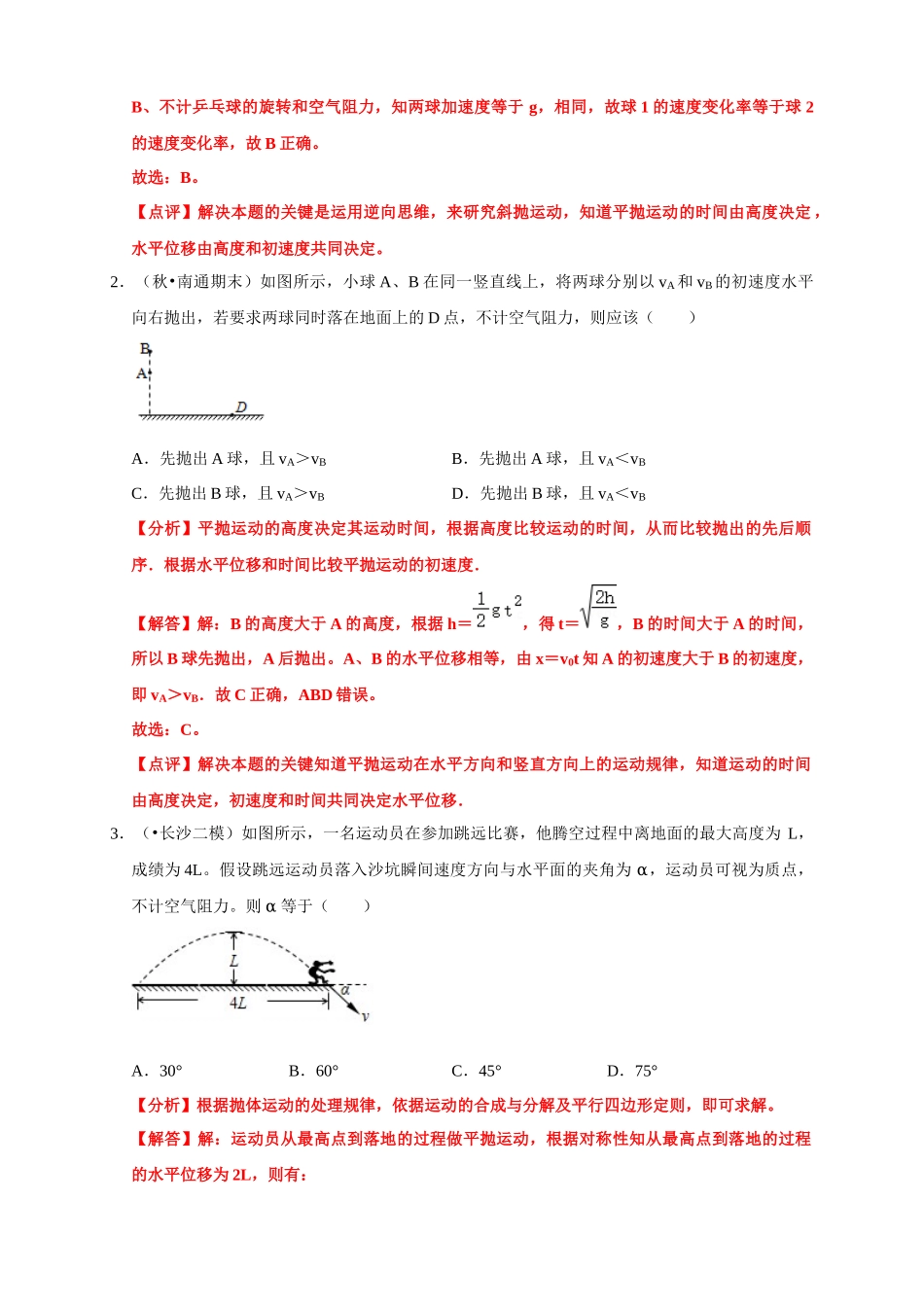 B、不计乒乓球的旋转和空气阻力，知两球加速度等于g，相同，故球1的速度变化率等于球2的速度变化率，故B正确。

故选：B。

【点评】解决本题的关键是运用逆向思维，来研究斜抛运动，知道平抛运动的时间由高度决定，水平位移由高度和初速度共同决定。

2.（秋•南通期末）如图所示，小球A、B在同一竖直线上，将两球分别以$v_A$和$v_B$的初速度水平向右抛出，若要求两球同时落在地面上的D点，不计空气阻力，则应该（　　）

B
A
D

A．先抛出A球，且$v_A>v_B$　　B．先抛出A球，且$v_A<v_B$

C．先抛出B球，且$v_A>v_B$　　D．先抛出B球，且$v_A<v_B$

【分析】平抛运动的高度决定其运动时间，根据高度比较运动的时间，从而比较抛出的先后顺序．根据水平位移和时间比较平抛运动的初速度．

【解答】解：B的高度大于A的高度，根据$h=\frac{1}{2}gt^2$，得$t=\sqrt{\frac{2h}{g}}$，B的时间大于A的时间，所以B球先抛出，A后抛出。A、B的水平位移相等，由$x=v_0t$知A的初速度大于B的初速度，即$v_A>v_B$．故C正确，ABD错误。

故选：C。

【点评】解决本题的关键知道平抛运动在水平方向和竖直方向上的运动规律，知道运动的时间由高度决定，初速度和时间共同决定水平位移．

3.（•长沙二模）如图所示，一名运动员在参加跳远比赛，他腾空过程中离地面的最大高度为L，成绩为4L。假设跳远运动员落入沙坑瞬间速度方向与水平面的夹角为α，运动员可视为质点，不计空气阻力。则α等于（　　）

L
4L
α
v

A．30°　　B．60°　　C．45°　　D．75°

【分析】根据抛体运动的处理规律，依据运动的合成与分解及平行四边形定则，即可求解。

【解答】解：运动员从最高点到落地的过程做平抛运动，根据对称性知从最高点到落地的过程的水平位移为2L，则有：